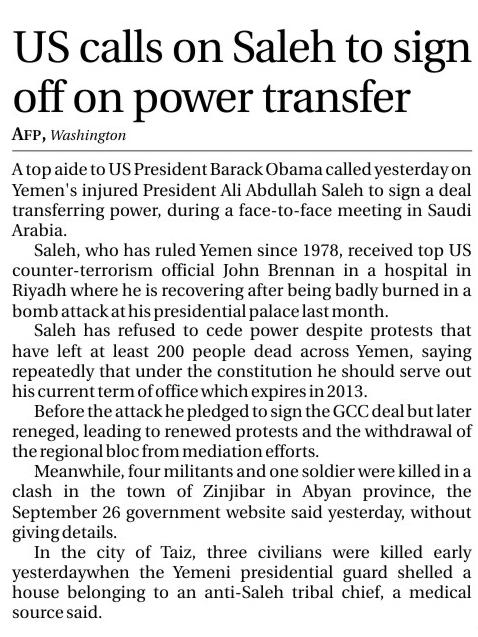 US calls on Saleh to sign off on power transfer

AFP, Washington

A top aide to US President Barack Obama called yesterday on Yemen's injured President Ali Abdullah Saleh to sign a deal transferring power, during a face-to-face meeting in Saudi Arabia.

Saleh, who has ruled Yemen since 1978, received top US counter-terrorism official John Brennan in a hospital in Riyadh where he is recovering after being badly burned in a bomb attack at his presidential palace last month.

Saleh has refused to cede power despite protests that have left at least 200 people dead across Yemen, saying repeatedly that under the constitution he should serve out his current term of office which expires in 2013.

Before the attack he pledged to sign the GCC deal but later reneged, leading to renewed protests and the withdrawal of the regional bloc from mediation efforts.

Meanwhile, four militants and one soldier were killed in a clash in the town of Zinjibar in Abyan province, the September 26 government website said yesterday, without giving details.

In the city of Taiz, three civilians were killed early yesterdaywhen the Yemeni presidential guard shelled a house belonging to an anti-Saleh tribal chief, a medical source said.